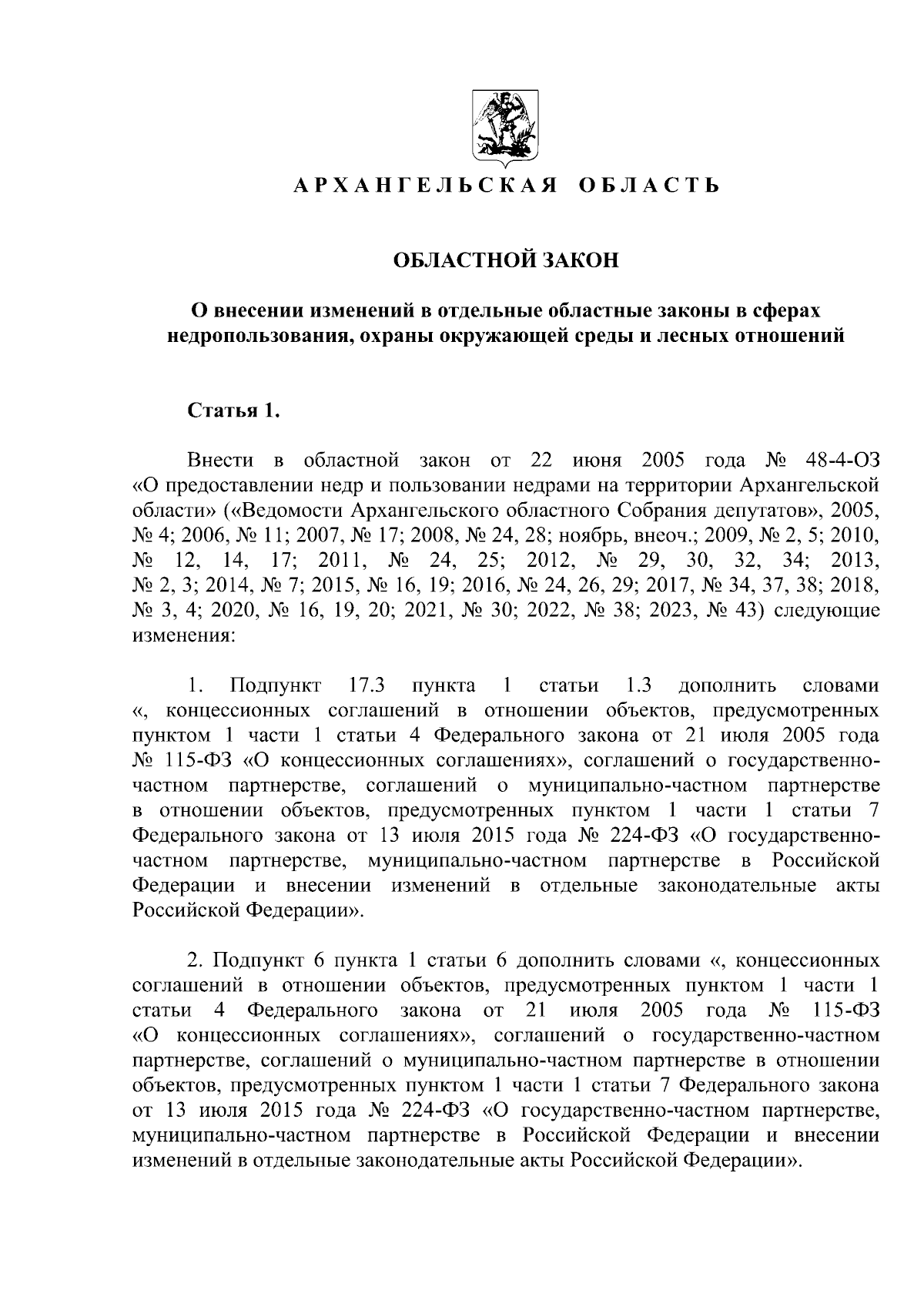 АРХАНГЕЛЬСКАЯ ОБЛАСТЬ

ОБЛАСТНОЙ ЗАКОН

О внесении изменений в отдельные областные законы в сферах недропользования, охраны окружающей среды и лесных отношений

Статья 1.

Внести в областной закон от 22 июня 2005 года № 48-4-ОЗ «О предоставлении недр и пользовании недрами на территории Архангельской области» («Ведомости Архангельского областного Собрания депутатов», 2005, № 4; 2006, № 11; 2007, № 17; 2008, № 24, 28; ноябрь, внеоч.; 2009, № 2, 5; 2010, № 12, 14, 17; 2011, № 24, 25; 2012, № 29, 30, 32, 34; 2013, № 2, 3; 2014, № 7; 2015, № 16, 19; 2016, № 24, 26, 29; 2017, № 34, 37, 38; 2018, № 3, 4; 2020, № 16, 19, 20; 2021, № 30; 2022, № 38; 2023, № 43) следующие изменения:

1. Подпункт 17.3 пункта 1 статьи 1.3 дополнить словами «, концессионных соглашений в отношении объектов, предусмотренных пунктом 1 части 1 статьи 4 Федерального закона от 21 июля 2005 года № 115-ФЗ «О концессионных соглашениях», соглашений о государственно-частном партнерстве, соглашений о муниципально-частном партнерстве в отношении объектов, предусмотренных пунктом 1 части 1 статьи 7 Федерального закона от 13 июля 2015 года № 224-ФЗ «О государственно-частном партнерстве, муниципально-частном партнерстве в Российской Федерации и внесении изменений в отдельные законодательные акты Российской Федерации».

2. Подпункт 6 пункта 1 статьи 6 дополнить словами «, концессионных соглашений в отношении объектов, предусмотренных пунктом 1 части 1 статьи 4 Федерального закона от 21 июля 2005 года № 115-ФЗ «О концессионных соглашениях», соглашений о государственно-частном партнерстве, соглашений о муниципально-частном партнерстве в отношении объектов, предусмотренных пунктом 1 части 1 статьи 7 Федерального закона от 13 июля 2015 года № 224-ФЗ «О государственно-частном партнерстве, муниципально-частном партнерстве в Российской Федерации и внесении изменений в отдельные законодательные акты Российской Федерации».